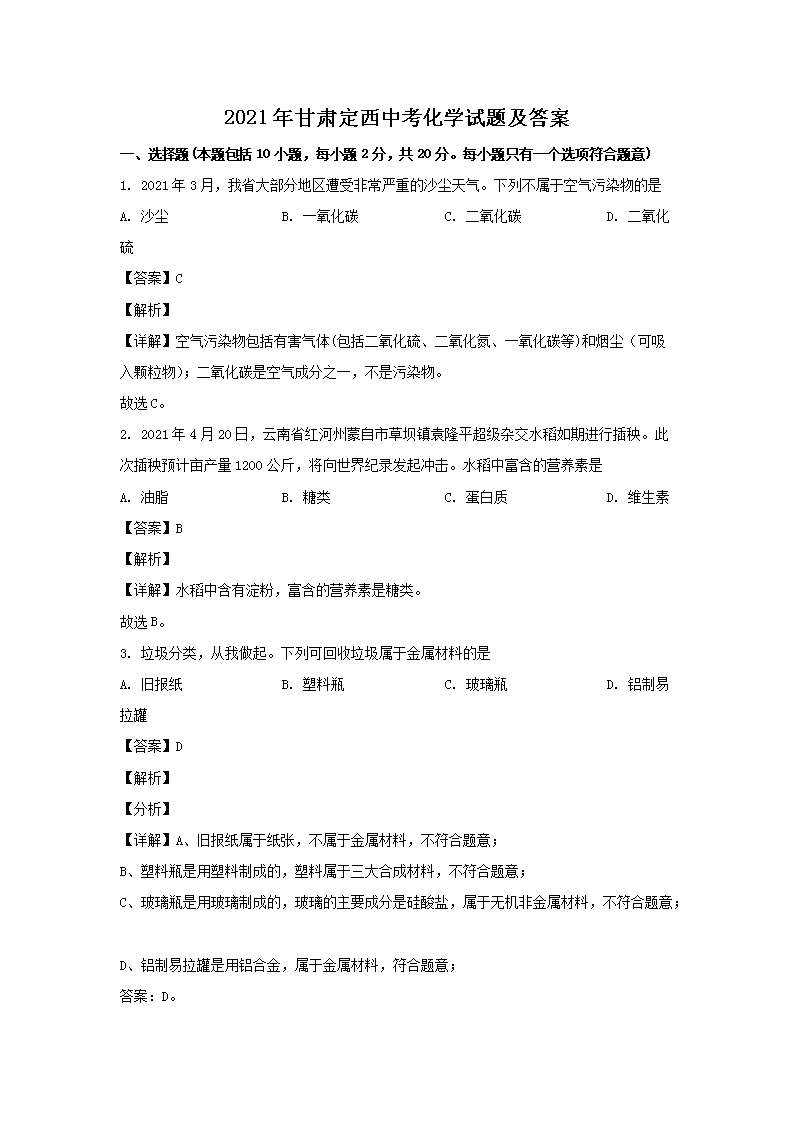 2021年甘肃定西中考化学试题及答案

一、选择题(本题包括10小题，每小题2分，共20分。每小题只有一个选项符合题意)

1. 2021年3月，我省大部分地区遭受非常严重的沙尘天气。下列不属于空气污染物的是

A. 沙尘　　B. 一氧化碳　　C. 二氧化碳　　D. 二氧化硫

【答案】C

【解析】

【详解】空气污染物包括有害气体(包括二氧化硫、二氧化氮、一氧化碳等)和烟尘（可吸入颗粒物）；二氧化碳是空气成分之一，不是污染物。

故选C。

2. 2021年4月20日，云南省红河州蒙自市草坝镇袁隆平超级杂交水稻如期进行插秧。此次插秧预计亩产量1200公斤，将向世界纪录发起冲击。水稻中富含的营养素是

A. 油脂　　B. 糖类　　C. 蛋白质　　D. 维生素

【答案】B

【解析】

【详解】水稻中含有淀粉，富含的营养素是糖类。

故选B。

3. 垃圾分类，从我做起。下列可回收垃圾属于金属材料的是

A. 旧报纸　　B. 塑料瓶　　C. 玻璃瓶　　D. 铝制易拉罐

【答案】D

【解析】

【分析】

【详解】A、旧报纸属于纸张，不属于金属材料，不符合题意；

B、塑料瓶是用塑料制成的，塑料属于三大合成材料，不符合题意；

C、玻璃瓶是用玻璃制成的，玻璃的主要成分是硅酸盐，属于无机非金属材料，不符合题意；

D、铝制易拉罐是用铝合金，属于金属材料，符合题意；

答案：D。